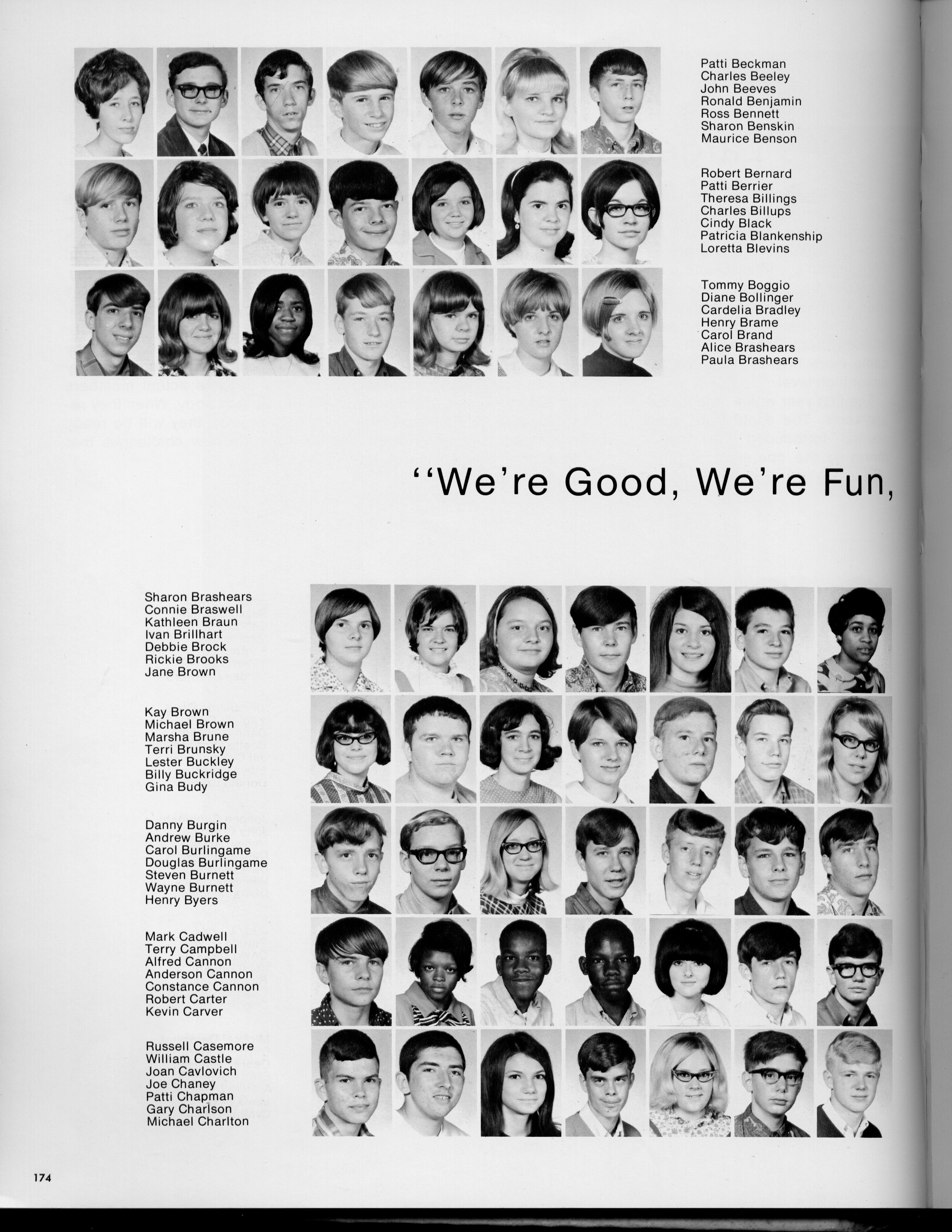 Patti Beckman
Charles Beeley
John Beeves
Ronald Benjamin
Ross Bennett
Sharon Benskin
Maurice Benson

Robert Bernard
Patti Berrier
Theresa Billings
Charles Billups
Cindy Black
Patricia Blankenship
Loretta Blevins

Tommy Boggio
Diane Bollinger
Cardelia Bradley
Henry Brame
Carol Brand
Alice Brashears
Paula Brashears

"We're Good, We're Fun,

Sharon Brashears
Connie Braswell
Kathleen Braun
Ivan Brillhart
Debbie Brock
Rickie Brooks
Jane Brown

Kay Brown
Michael Brown
Marsha Brune
Terri Brunsky
Lester Buckley
Billy Buckridge
Gina Budy

Danny Burgin
Andrew Burke
Carol Burlingame
Douglas Burlingame
Steven Burnett
Wayne Burnett
Henry Byers

Mark Cadwell
Terry Campbell
Alfred Cannon
Anderson Cannon
Constance Cannon
Robert Carter
Kevin Carver

Russell Casemore
William Castle
Joan Cavlovich
Joe Chaney
Patti Chapman
Gary Charlson
Michael Charlton

174